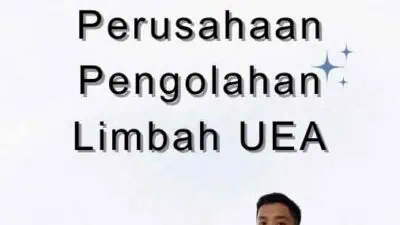 Perusahaan Pengolahan Limbah UEA